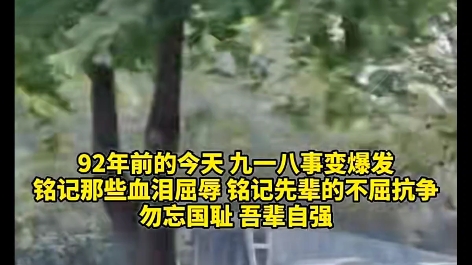 92年前的今天 九一八事变爆发
铭记那些血泪屈辱 铭记先辈的不屈抗争
勿忘国耻 吾辈自强